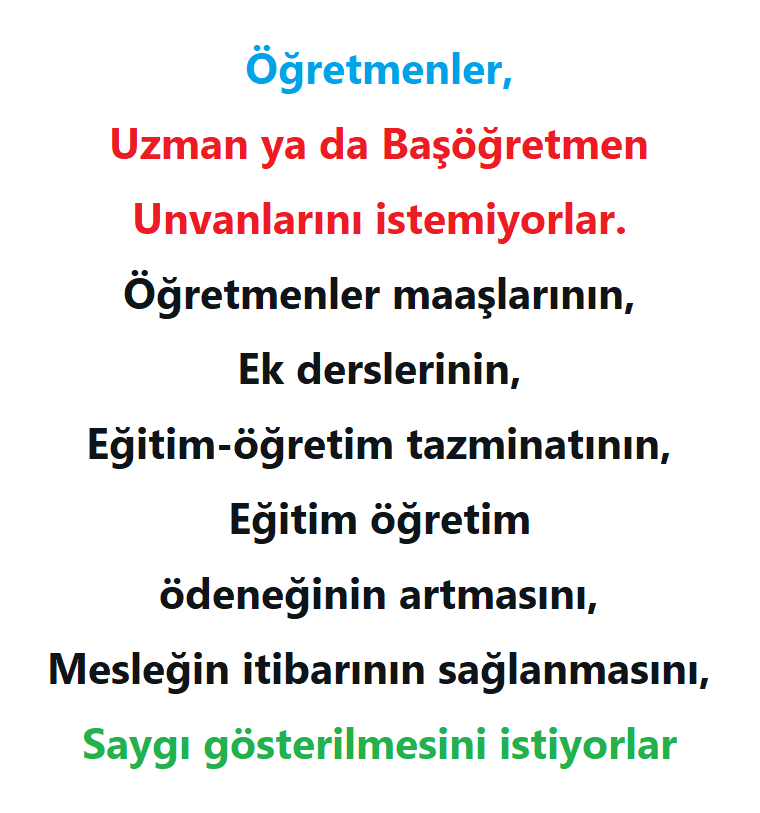 Öğretmenler,
Uzman ya da Başöğretmen
Unvanlarını istemiyorlar.
Öğretmenler maaşlarının,
Ek derslerinin,
Eğitim-öğretim tazminatının,
Eğitim öğretim
ödeneğinin artmasını,
Mesleğin itibarının sağlanmasını,
Saygı gösterilmesini istiyorlar